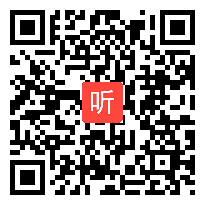 听